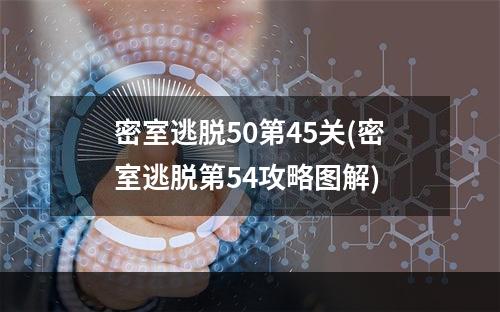 密室逃脱50第45关(密室逃脱第54攻略图解)